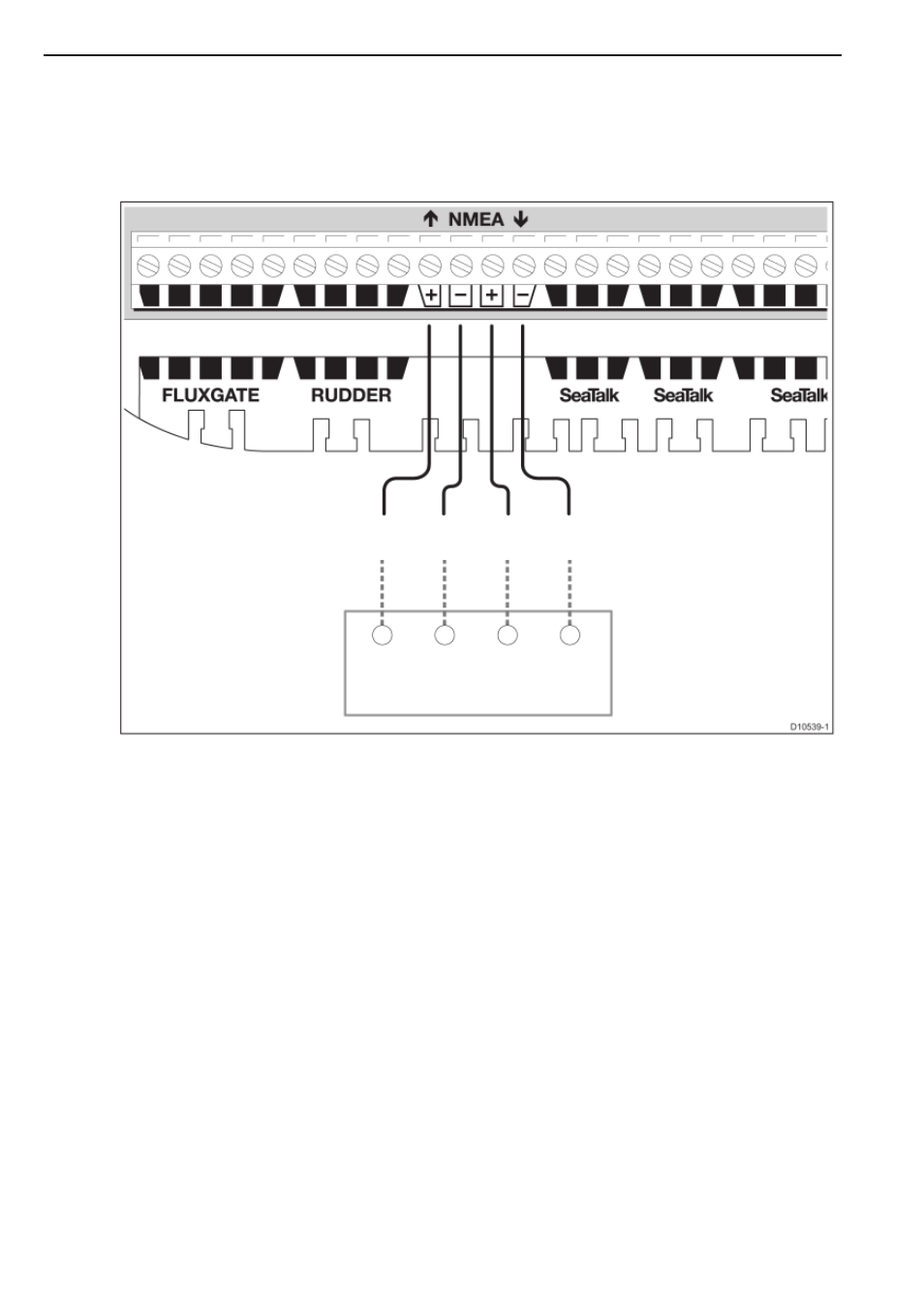 ↑ NMEA ↓

+ − + −

FLUXGATE RUDDER SeaTalk SeaTalk SeaTalk

D10539-1